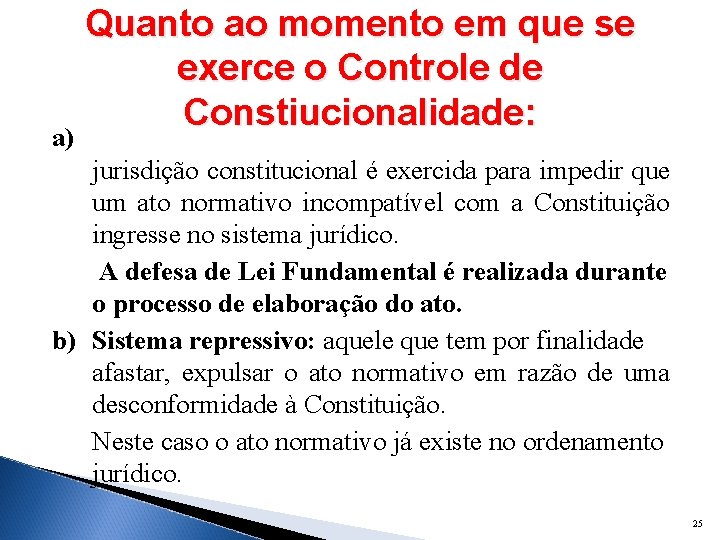 Quanto ao momento em que se exerce o Controle de Constiucionalidade:

a)

jurisdição constitucional é exercida para impedir que um ato normativo incompatível com a Constituição ingresse no sistema jurídico.

A defesa de Lei Fundamental é realizada durante o processo de elaboração do ato.

b) Sistema repressivo: aquele que tem por finalidade afastar, expulsar o ato normativo em razão de uma desconformidade à Constituição.

Neste caso o ato normativo já existe no ordenamento jurídico.

25